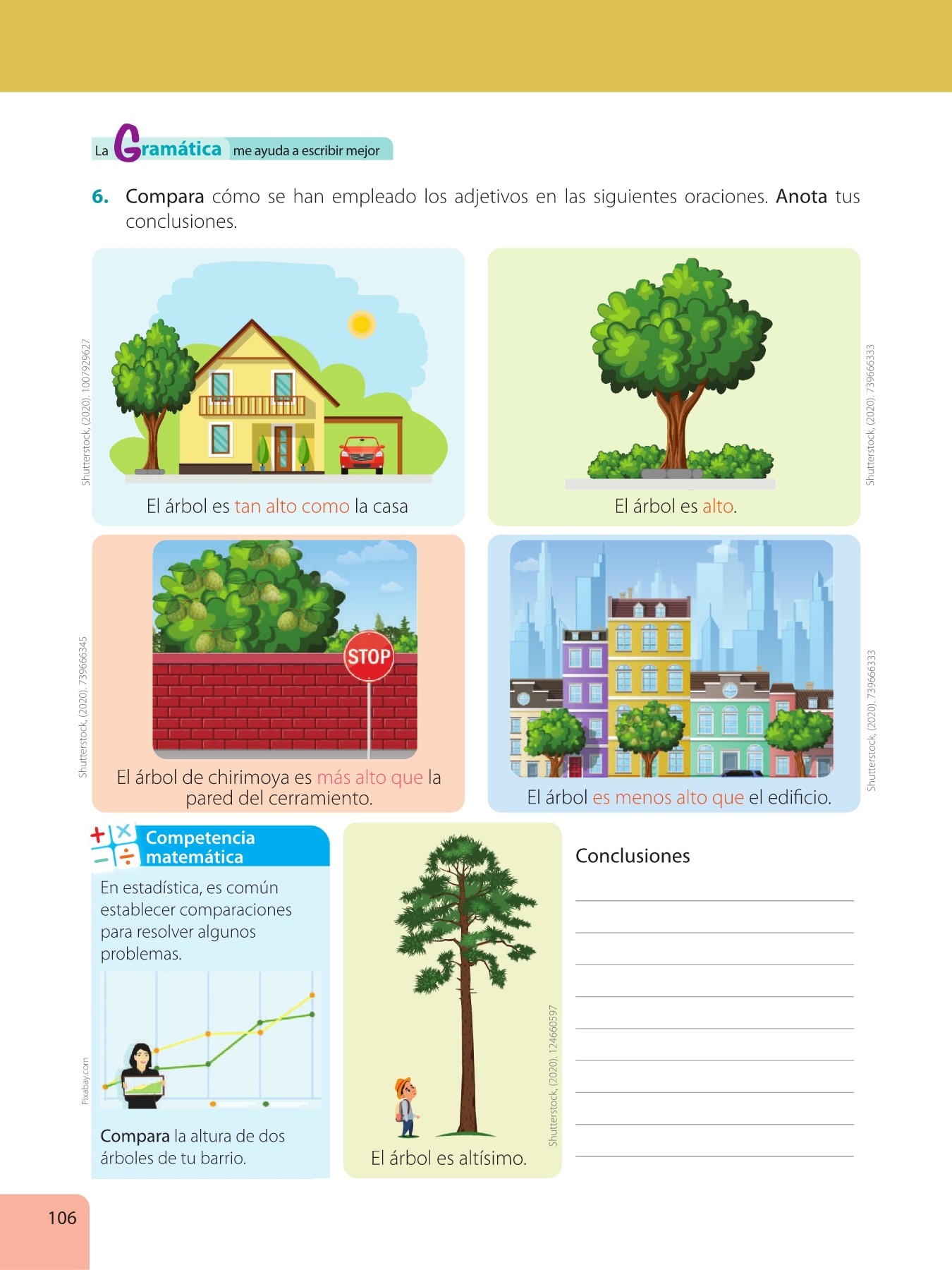 La Gramática me ayuda a escribir mejor

6. Compara cómo se han empleado los adjetivos en las siguientes oraciones. Anota tus conclusiones.

Shutterstock, (2020). 1007929627

El árbol es tan alto como la casa

El árbol es alto.

Shutterstock, (2020). 739666333

Shutterstock, (2020). 739666345

STOP

El árbol de chirimoya es más alto que la pared del cerramiento.

El árbol es menos alto que el edificio.

Shutterstock, (2020). 739666333

Competencia matemática

En estadística, es común establecer comparaciones para resolver algunos problemas.

Pixabay.com

Compara la altura de dos árboles de tu barrio.

Shutterstock, (2020). 124660597

El árbol es altísimo.

Conclusiones

106